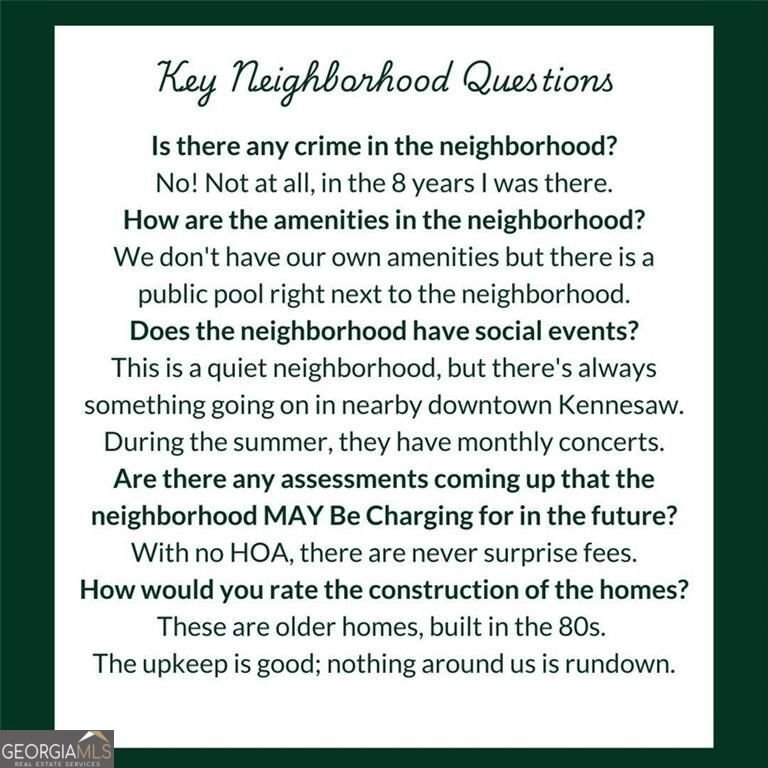 Key Neighborhood Questions

Is there any crime in the neighborhood?

No! Not at all, in the 8 years I was there.

How are the amenities in the neighborhood?

We don't have our own amenities but there is a public pool right next to the neighborhood.

Does the neighborhood have social events?

This is a quiet neighborhood, but there's always something going on in nearby downtown Kennesaw. During the summer, they have monthly concerts.

Are there any assessments coming up that the neighborhood MAY Be Charging for in the future?

With no HOA, there are never surprise fees.

How would you rate the construction of the homes?

These are older homes, built in the 80s. The upkeep is good; nothing around us is rundown.

GEORGIAMLS
REAL ESTATE SERVICES